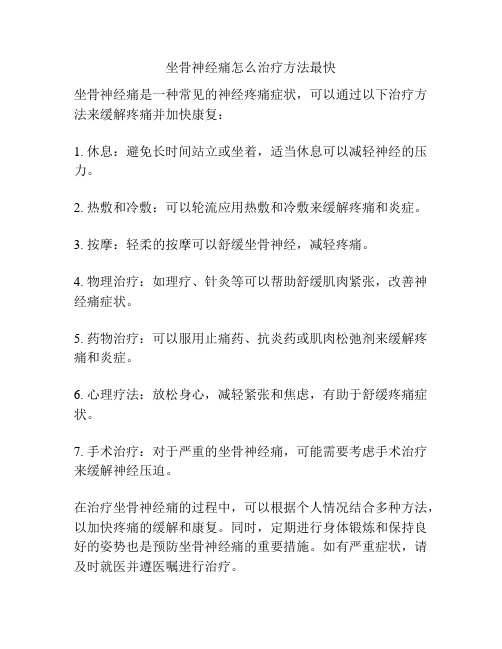 坐骨神经痛怎么治疗方法最快

坐骨神经痛是一种常见的神经疼痛症状，可以通过以下治疗方法来缓解疼痛并加快康复：

1. 休息：避免长时间站立或坐着，适当休息可以减轻神经的压力。

2. 热敷和冷敷：可以轮流应用热敷和冷敷来缓解疼痛和炎症。

3. 按摩：轻柔的按摩可以舒缓坐骨神经，减轻疼痛。

4. 物理治疗：如理疗、针灸等可以帮助舒缓肌肉紧张，改善神经痛症状。

5. 药物治疗：可以服用止痛药、抗炎药或肌肉松弛剂来缓解疼痛和炎症。

6. 心理疗法：放松身心，减轻紧张和焦虑，有助于舒缓疼痛症状。

7. 手术治疗：对于严重的坐骨神经痛，可能需要考虑手术治疗来缓解神经压迫。

在治疗坐骨神经痛的过程中，可以根据个人情况结合多种方法，以加快疼痛的缓解和康复。同时，定期进行身体锻炼和保持良好的姿势也是预防坐骨神经痛的重要措施。如有严重症状，请及时就医并遵医嘱进行治疗。